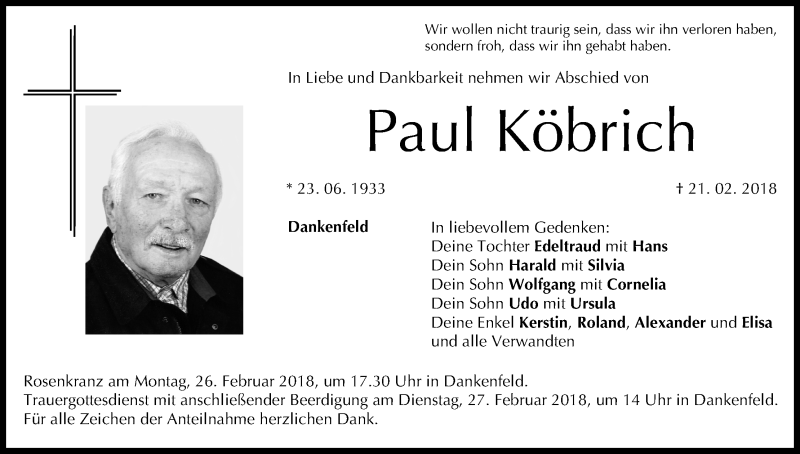 Wir wollen nicht traurig sein, dass wir ihn verloren haben, sondern froh, dass wir ihn gehabt haben.

In Liebe und Dankbarkeit nehmen wir Abschied von

Paul Köbrich

* 23. 06. 1933

† 21. 02. 2018

Dankenfeld

In liebevollem Gedenken:
Deine Tochter Edeltraud mit Hans
Dein Sohn Harald mit Silvia
Dein Sohn Wolfgang mit Cornelia
Dein Sohn Udo mit Ursula
Deine Enkel Kerstin, Roland, Alexander und Elisa
und alle Verwandten

Rosenkranz am Montag, 26. Februar 2018, um 17.30 Uhr in Dankenfeld.
Trauergottesdienst mit anschließender Beerdigung am Dienstag, 27. Februar 2018, um 14 Uhr in Dankenfeld.
Für alle Zeichen der Anteilnahme herzlichen Dank.